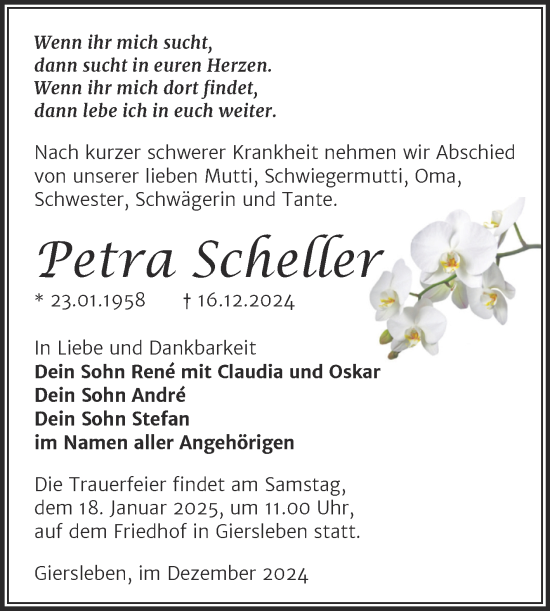 Wenn ihr mich sucht,
dann sucht in euren Herzen.
Wenn ihr mich dort findet,
dann lebe ich in euch weiter.

Nach kurzer schwerer Krankheit nehmen wir Abschied von unserer lieben Mutti, Schwiegermutti, Oma, Schwester, Schwägerin und Tante.

Petra Scheller

* 23.01.1958 † 16.12.2024

In Liebe und Dankbarkeit
Dein Sohn René mit Claudia und Oskar
Dein Sohn André
Dein Sohn Stefan
im Namen aller Angehörigen

Die Trauerfeier findet am Samstag, dem 18. Januar 2025, um 11.00 Uhr, auf dem Friedhof in Giersleben statt.

Giersleben, im Dezember 2024